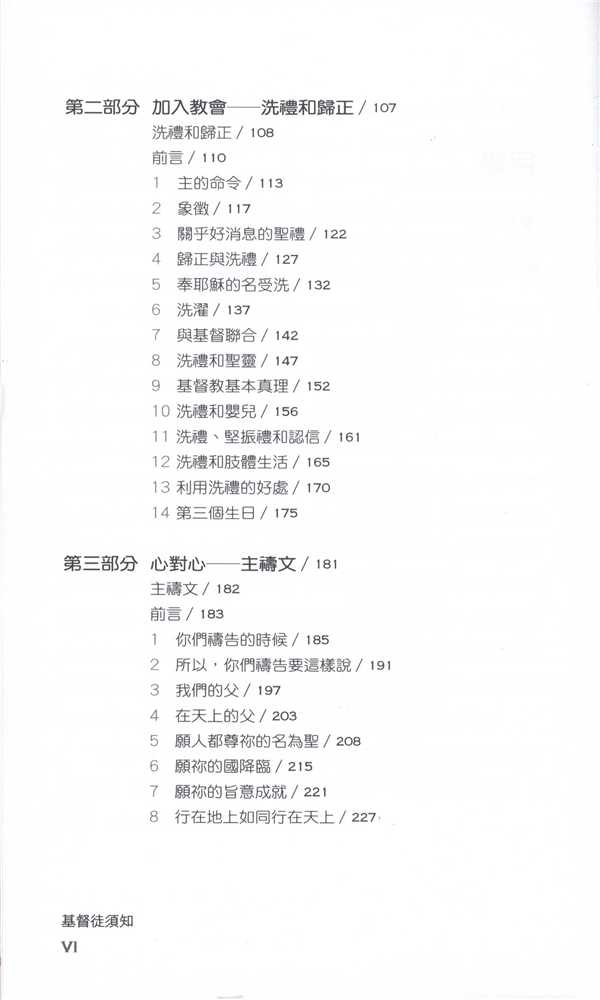 第二部分　加入教會——洗禮和歸正 / 107
洗禮和歸正 / 108
前言 / 110
1　主的命令 / 113
2　象徵 / 117
3　關乎好消息的聖禮 / 122
4　歸正與洗禮 / 127
5　奉耶穌的名受洗 / 132
6　洗濯 / 137
7　與基督聯合 / 142
8　洗禮和聖靈 / 147
9　基督教基本真理 / 152
10 洗禮和嬰兒 / 156
11 洗禮、堅振禮和認信 / 161
12 洗禮和肢體生活 / 165
13 利用洗禮的好處 / 170
14 第三個生日 / 175

第三部分　心對心——主禱文 / 181
主禱文 / 182
前言 / 183
1　你們禱告的時候 / 185
2　所以，你們禱告要這樣說 / 191
3　我們的父 / 197
4　在天上的父 / 203
5　願人都尊祢的名為聖 / 208
6　願祢的國降臨 / 215
7　願祢的旨意成就 / 221
8　行在地上如同行在天上 / 227

基督徒須知
VI